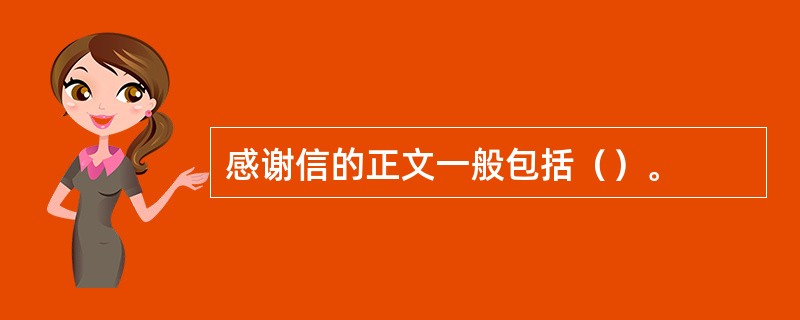 感谢信的正文一般包括（）。